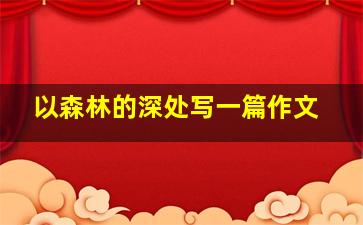 以森林的深处写一篇作文